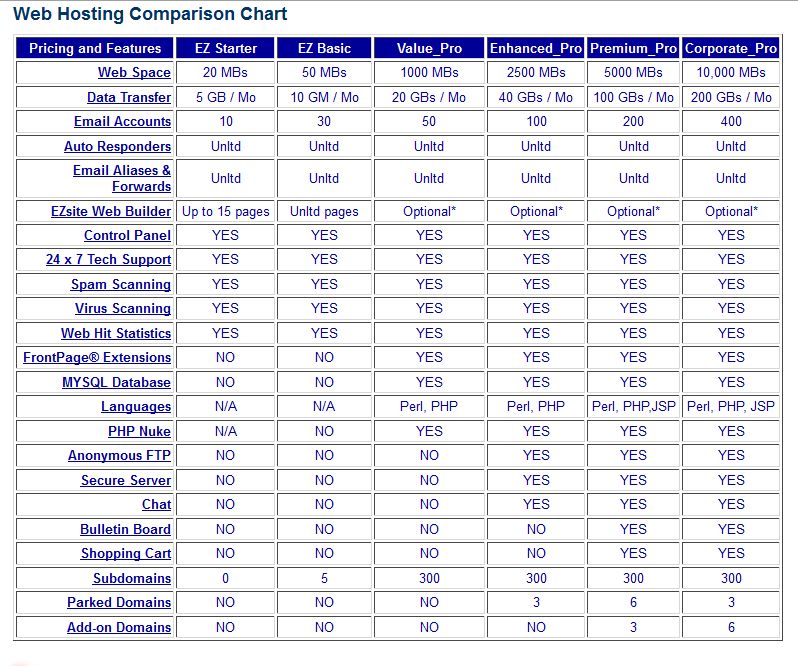 Web Hosting Comparison Chart

| Pricing and Features | EZ Starter | EZ Basic | Value_Pro | Enhanced_Pro | Premium_Pro | Corporate_Pro |
|---|---|---|---|---|---|---|
| Web Space | 20 MBs | 50 MBs | 1000 MBs | 2500 MBs | 5000 MBs | 10,000 MBs |
| Data Transfer | 5 GB / Mo | 10 GM / Mo | 20 GBs / Mo | 40 GBs / Mo | 100 GBs / Mo | 200 GBs / Mo |
| Email Accounts | 10 | 30 | 50 | 100 | 200 | 400 |
| Auto Responders | Unltd | Unltd | Unltd | Unltd | Unltd | Unltd |
| Email Aliases & Forwards | Unltd | Unltd | Unltd | Unltd | Unltd | Unltd |
| EZsite Web Builder | Up to 15 pages | Unltd pages | Optional* | Optional* | Optional* | Optional* |
| Control Panel | YES | YES | YES | YES | YES | YES |
| 24 x 7 Tech Support | YES | YES | YES | YES | YES | YES |
| Spam Scanning | YES | YES | YES | YES | YES | YES |
| Virus Scanning | YES | YES | YES | YES | YES | YES |
| Web Hit Statistics | YES | YES | YES | YES | YES | YES |
| FrontPage® Extensions | NO | NO | YES | YES | YES | YES |
| MYSQL Database | NO | NO | YES | YES | YES | YES |
| Languages | N/A | N/A | Perl, PHP | Perl, PHP | Perl, PHP,JSP | Perl, PHP, JSP |
| PHP Nuke | N/A | NO | YES | YES | YES | YES |
| Anonymous FTP | NO | NO | NO | YES | YES | YES |
| Secure Server | NO | NO | NO | YES | YES | YES |
| Chat | NO | NO | NO | YES | YES | YES |
| Bulletin Board | NO | NO | NO | NO | YES | YES |
| Shopping Cart | NO | NO | NO | NO | YES | YES |
| Subdomains | 0 | 5 | 300 | 300 | 300 | 300 |
| Parked Domains | NO | NO | NO | 3 | 6 | 3 |
| Add-on Domains | NO | NO | NO | NO | 3 | 6 |